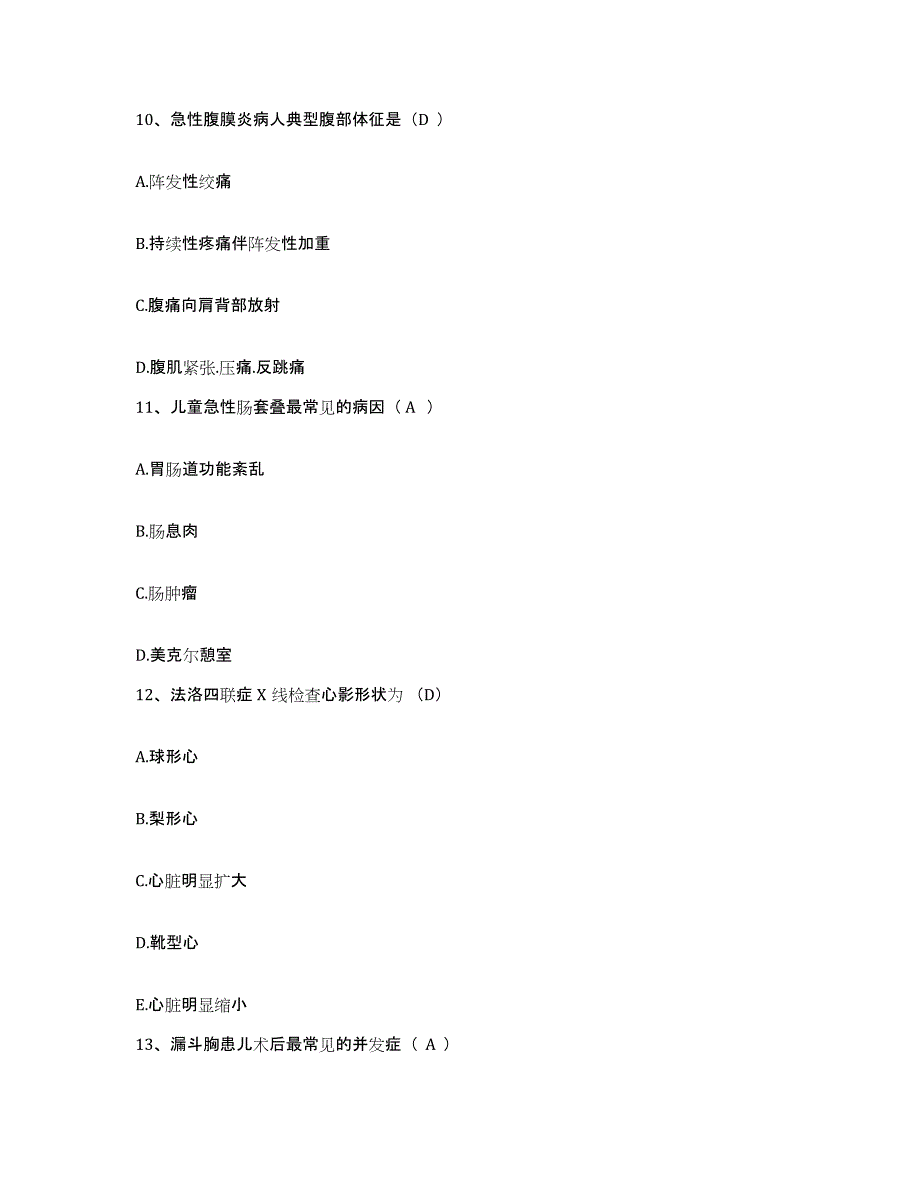 10、急性腹膜炎病人典型腹部体征是（D ）

A.阵发性绞痛

B.持续性疼痛伴阵发性加重

C.腹痛向肩背部放射

D.腹肌紧张.压痛.反跳痛

11、儿童急性肠套叠最常见的病因（ A ）

A.胃肠道功能紊乱

B.肠息肉

C.肠肿瘤

D.美克尔憩室

12、法洛四联症 X 线检查心影形状为 （D）

A.球形心

B.梨形心

C.心脏明显扩大

D.靴型心

E.心脏明显缩小

13、漏斗胸患儿术后最常见的并发症（ A ）